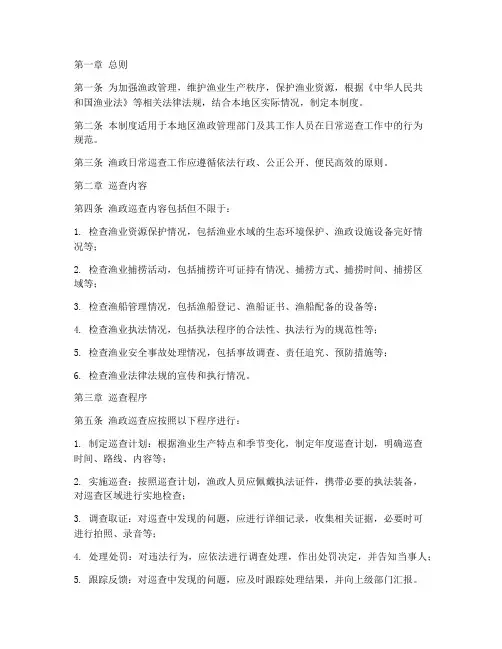 第一章 总则

第一条 为加强渔政管理，维护渔业生产秩序，保护渔业资源，根据《中华人民共和国渔业法》等相关法律法规，结合本地区实际情况，制定本制度。

第二条 本制度适用于本地区渔政管理部门及其工作人员在日常巡查工作中的行为规范。

第三条 渔政日常巡查工作应遵循依法行政、公正公开、便民高效的原则。

第二章 巡查内容

第四条 渔政巡查内容包括但不限于：

1. 检查渔业资源保护情况，包括渔业水域的生态环境保护、渔政设施设备完好情况等；

2. 检查渔业捕捞活动，包括捕捞许可证持有情况、捕捞方式、捕捞时间、捕捞区域等；

3. 检查渔船管理情况，包括渔船登记、渔船证书、渔船配备的设备等；

4. 检查渔业执法情况，包括执法程序的合法性、执法行为的规范性等；

5. 检查渔业安全事故处理情况，包括事故调查、责任追究、预防措施等；

6. 检查渔业法律法规的宣传和执行情况。

第三章 巡查程序

第五条 渔政巡查应按照以下程序进行：

1. 制定巡查计划：根据渔业生产特点和季节变化，制定年度巡查计划，明确巡查时间、路线、内容等；

2. 实施巡查：按照巡查计划，渔政人员应佩戴执法证件，携带必要的执法装备，对巡查区域进行实地检查；

3. 调查取证：对巡查中发现的问题，应进行详细记录，收集相关证据，必要时可进行拍照、录音等；

4. 处理处罚：对违法行为，应依法进行调查处理，作出处罚决定，并告知当事人；

5. 跟踪反馈：对巡查中发现的问题，应及时跟踪处理结果，并向上级部门汇报。